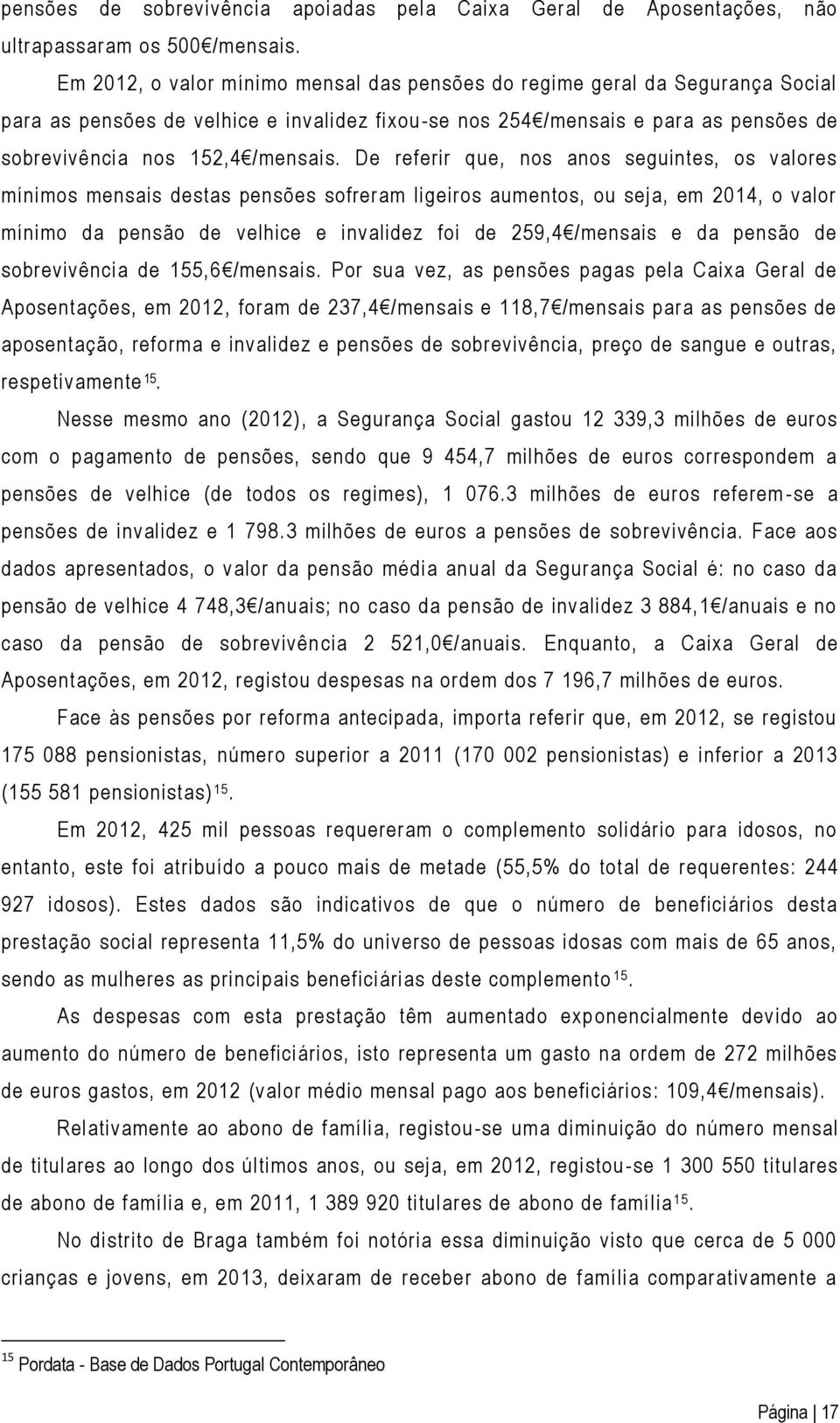 pensões de sobrevivência apoiadas pela Caixa Geral de Aposentações, não ultrapassaram os 500€/mensais.

Em 2012, o valor mínimo mensal das pensões do regime geral da Segurança Social para as pensões de velhice e invalidez fixou-se nos 254€/mensais e para as pensões de sobrevivência nos 152,4€/mensais. De referir que, nos anos seguintes, os valores mínimos mensais destas pensões sofreram ligeiros aumentos, ou seja, em 2014, o valor mínimo da pensão de velhice e invalidez foi de 259,4€/mensais e da pensão de sobrevivência de 155,6€/mensais. Por sua vez, as pensões pagas pela Caixa Geral de Aposentações, em 2012, foram de 237,4€/mensais e 118,7€/mensais para as pensões de aposentação, reforma e invalidez e pensões de sobrevivência, preço de sangue e outras, respetivamente$^{15}$.

Nesse mesmo ano (2012), a Segurança Social gastou 12 339,3 milhões de euros com o pagamento de pensões, sendo que 9 454,7 milhões de euros correspondem a pensões de velhice (de todos os regimes), 1 076.3 milhões de euros referem-se a pensões de invalidez e 1 798.3 milhões de euros a pensões de sobrevivência. Face aos dados apresentados, o valor da pensão média anual da Segurança Social é: no caso da pensão de velhice 4 748,3€/anuais; no caso da pensão de invalidez 3 884,1€/anuais e no caso da pensão de sobrevivência 2 521,0€/anuais. Enquanto, a Caixa Geral de Aposentações, em 2012, registou despesas na ordem dos 7 196,7 milhões de euros.

Face às pensões por reforma antecipada, importa referir que, em 2012, se registou 175 088 pensionistas, número superior a 2011 (170 002 pensionistas) e inferior a 2013 (155 581 pensionistas)$^{15}$.

Em 2012, 425 mil pessoas requereram o complemento solidário para idosos, no entanto, este foi atribuído a pouco mais de metade (55,5% do total de requerentes: 244 927 idosos). Estes dados são indicativos de que o número de beneficiários desta prestação social representa 11,5% do universo de pessoas idosas com mais de 65 anos, sendo as mulheres as principais beneficiárias deste complemento$^{15}$.

As despesas com esta prestação têm aumentado exponencialmente devido ao aumento do número de beneficiários, isto representa um gasto na ordem de 272 milhões de euros gastos, em 2012 (valor médio mensal pago aos beneficiários: 109,4€/mensais).

Relativamente ao abono de família, registou-se uma diminuição do número mensal de titulares ao longo dos últimos anos, ou seja, em 2012, registou-se 1 300 550 titulares de abono de família e, em 2011, 1 389 920 titulares de abono de família$^{15}$.

No distrito de Braga também foi notória essa diminuição visto que cerca de 5 000 crianças e jovens, em 2013, deixaram de receber abono de família comparativamente a

$^{15}$ Pordata - Base de Dados Portugal Contemporâneo

Página | 17